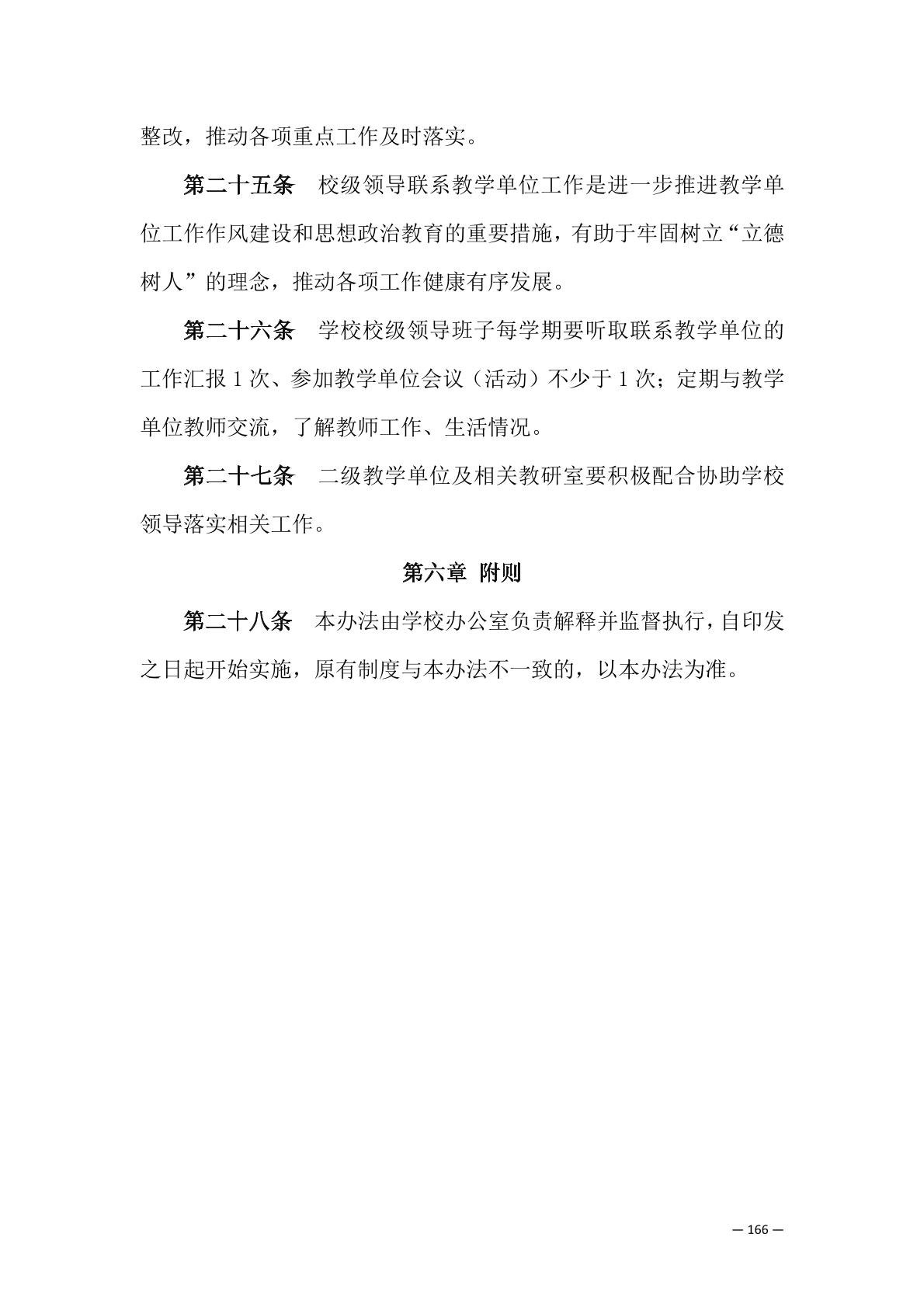 整改，推动各项重点工作及时落实。

第二十五条　校级领导联系教学单位工作是进一步推进教学单位工作作风建设和思想政治教育的重要措施，有助于牢固树立“立德树人”的理念，推动各项工作健康有序发展。

第二十六条　学校校级领导班子每学期要听取联系教学单位的工作汇报 1 次、参加教学单位会议（活动）不少于 1 次；定期与教学单位教师交流，了解教师工作、生活情况。

第二十七条　二级教学单位及相关教研室要积极配合协助学校领导落实相关工作。

第六章　附则

第二十八条　本办法由学校办公室负责解释并监督执行，自印发之日起开始实施，原有制度与本办法不一致的，以本办法为准。

— 166 —